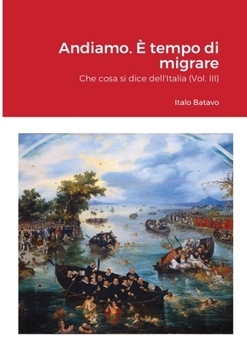 Andiamo. È tempo di migrare

Che cosa si dice dell'Italia (Vol. III)

Italo Batavo